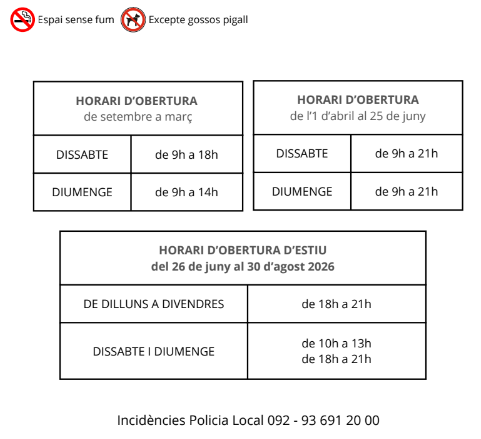 Espai sense fum Excepte gossos pigall

| HORARI D'OBERTURA de setembre a març | |
|---|---|
| DISSABTE | de 9h a 18h |
| DIUMENGE | de 9h a 14h |

| HORARI D'OBERTURA de l'1 d'abril al 25 de juny | |
|---|---|
| DISSABTE | de 9h a 21h |
| DIUMENGE | de 9h a 21h |

| HORARI D'OBERTURA D'ESTIU del 26 de juny al 30 d'agost 2026 | |
|---|---|
| DE DILLUNS A DIVENDRES | de 18h a 21h |
| DISSABTE I DIUMENGE | de 10h a 13h de 18h a 21h |

Incidències Policia Local 092 - 93 691 20 00